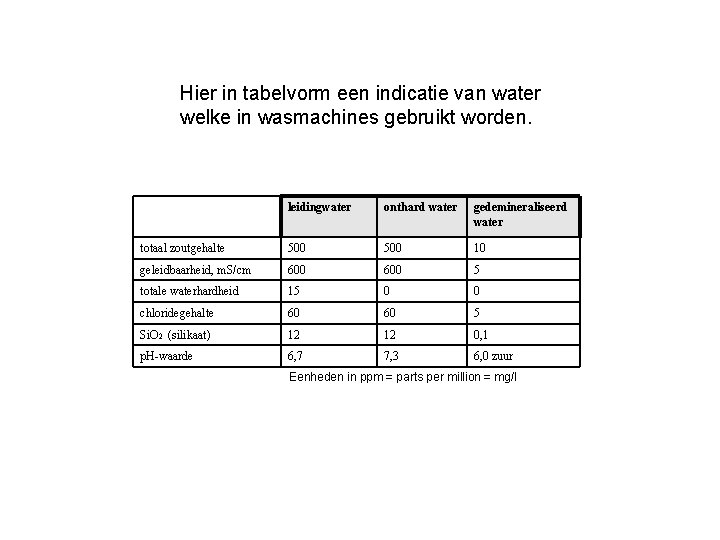 Hier in tabelvorm een indicatie van water welke in wasmachines gebruikt worden.

| | leidingwater | onthard water | gedemineraliseerd water |
|---|---|---|---|
| totaal zoutgehalte | 500 | 500 | 10 |
| geleidbaarheid, mS/cm | 600 | 600 | 5 |
| totale waterhardheid | 15 | 0 | 0 |
| chloridegehalte | 60 | 60 | 5 |
| $SiO_2$ (silikaat) | 12 | 12 | 0,1 |
| pH-waarde | 6,7 | 7,3 | 6,0 zuur |

Eenheden in ppm = parts per million = mg/l